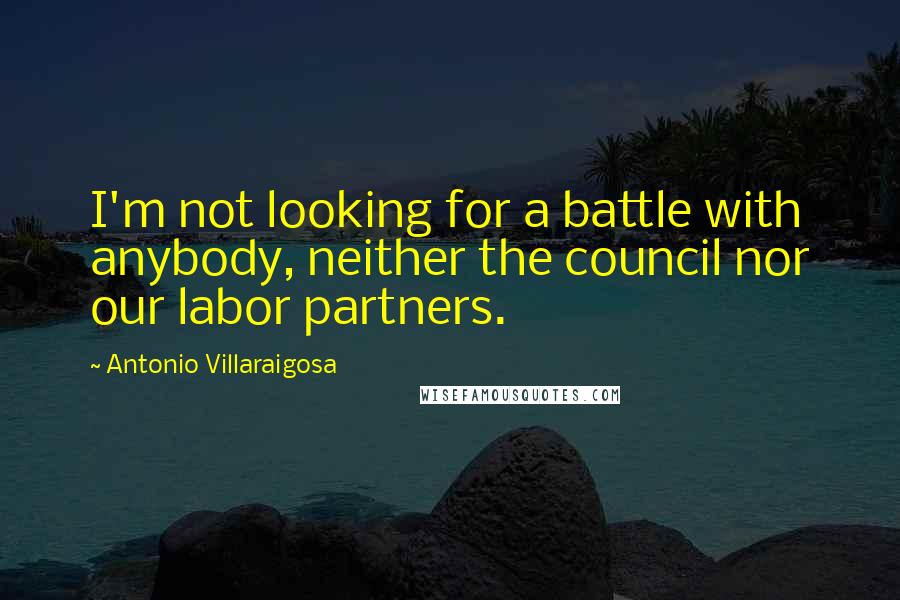 I'm not looking for a battle with anybody, neither the council nor our labor partners.

~ Antonio Villaraigosa

WISEFAMOUSQUOTES.COM